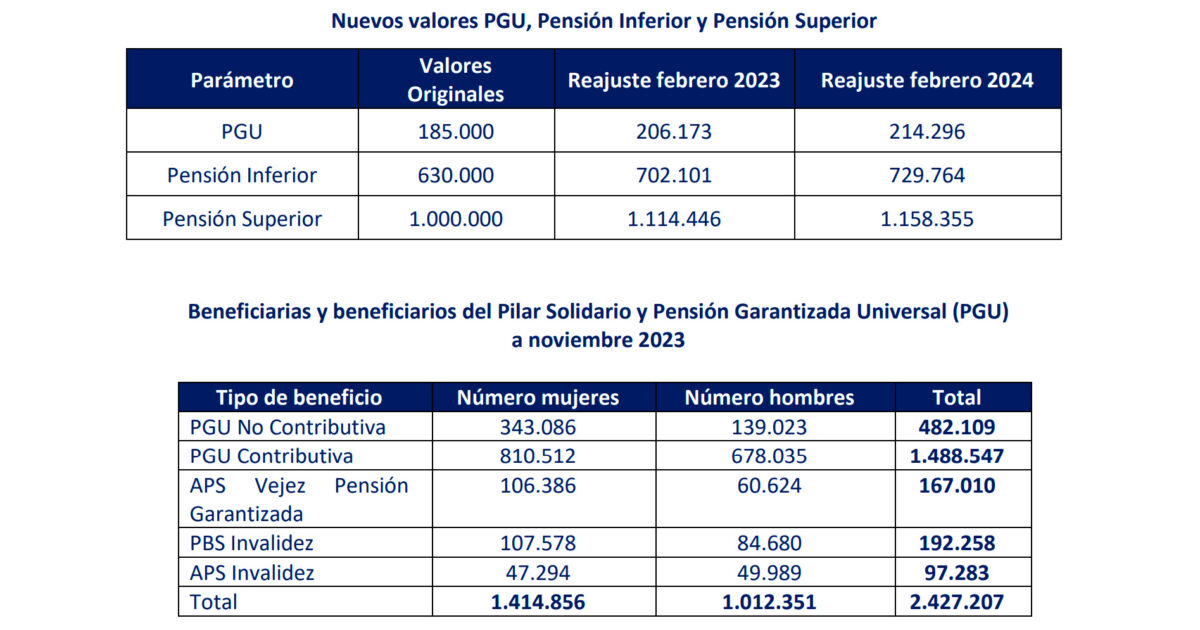 Nuevos valores PGU, Pensión Inferior y Pensión Superior

| Parámetro | Valores Originales | Reajuste febrero 2023 | Reajuste febrero 2024 |
|---|---|---|---|
| PGU | 185.000 | 206.173 | 214.296 |
| Pensión Inferior | 630.000 | 702.101 | 729.764 |
| Pensión Superior | 1.000.000 | 1.114.446 | 1.158.355 |

Beneficiarias y beneficiarios del Pilar Solidario y Pensión Garantizada Universal (PGU) a noviembre 2023

| Tipo de beneficio | Número mujeres | Número hombres | Total |
|---|---|---|---|
| PGU No Contributiva | 343.086 | 139.023 | 482.109 |
| PGU Contributiva | 810.512 | 678.035 | 1.488.547 |
| APS Vejez Pensión Garantizada | 106.386 | 60.624 | 167.010 |
| PBS Invalidez | 107.578 | 84.680 | 192.258 |
| APS Invalidez | 47.294 | 49.989 | 97.283 |
| Total | 1.414.856 | 1.012.351 | 2.427.207 |